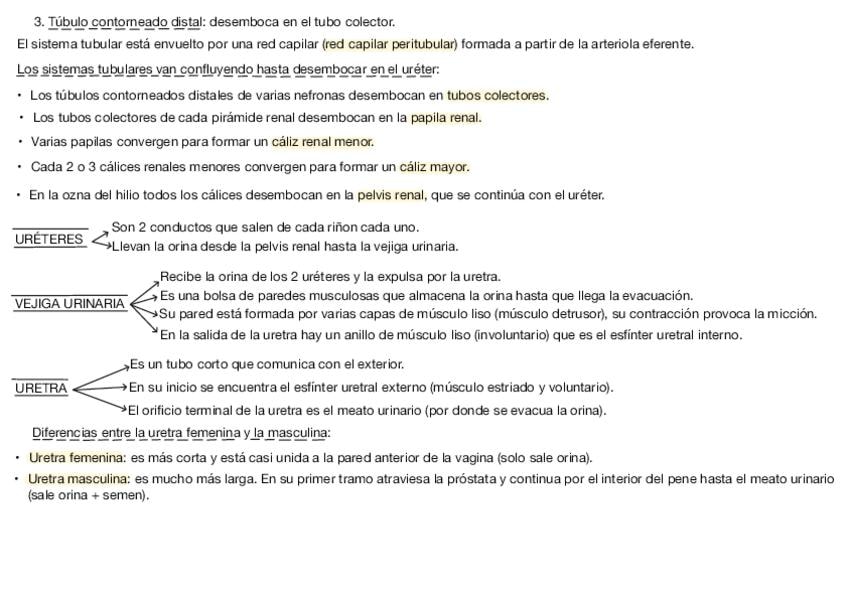 3. Túbulo contorneado distal: desemboca en el tubo colector.

El sistema tubular está envuelto por una red capilar (red capilar peritubular) formada a partir de la arteriola eferente.

Los sistemas tubulares van confluyendo hasta desembocar en el uréter:

• Los túbulos contorneados distales de varias nefronas desembocan en tubos colectores.

• Los tubos colectores de cada pirámide renal desembocan en la papila renal.

• Varias papilas convergen para formar un cáliz renal menor.

• Cada 2 o 3 cálices renales menores convergen para formar un cáliz mayor.

• En la ozna del hilio todos los cálices desembocan en la pelvis renal, que se continúa con el uréter.

URÉTERES
Son 2 conductos que salen de cada riñon cada uno.
Llevan la orina desde la pelvis renal hasta la vejiga urinaria.

VEJIGA URINARIA
Recibe la orina de los 2 uréteres y la expulsa por la uretra.
Es una bolsa de paredes musculosas que almacena la orina hasta que llega la evacuación.
Su pared está formada por varias capas de músculo liso (músculo detrusor), su contracción provoca la micción.
En la salida de la uretra hay un anillo de músculo liso (involuntario) que es el esfínter uretral interno.

URETRA
Es un tubo corto que comunica con el exterior.
En su inicio se encuentra el esfínter uretral externo (músculo estriado y voluntario).
El orificio terminal de la uretra es el meato urinario (por donde se evacua la orina).

Diferencias entre la uretra femenina y la masculina:

• Uretra femenina: es más corta y está casi unida a la pared anterior de la vagina (solo sale orina).

• Uretra masculina: es mucho más larga. En su primer tramo atraviesa la próstata y continua por el interior del pene hasta el meato urinario (sale orina + semen).